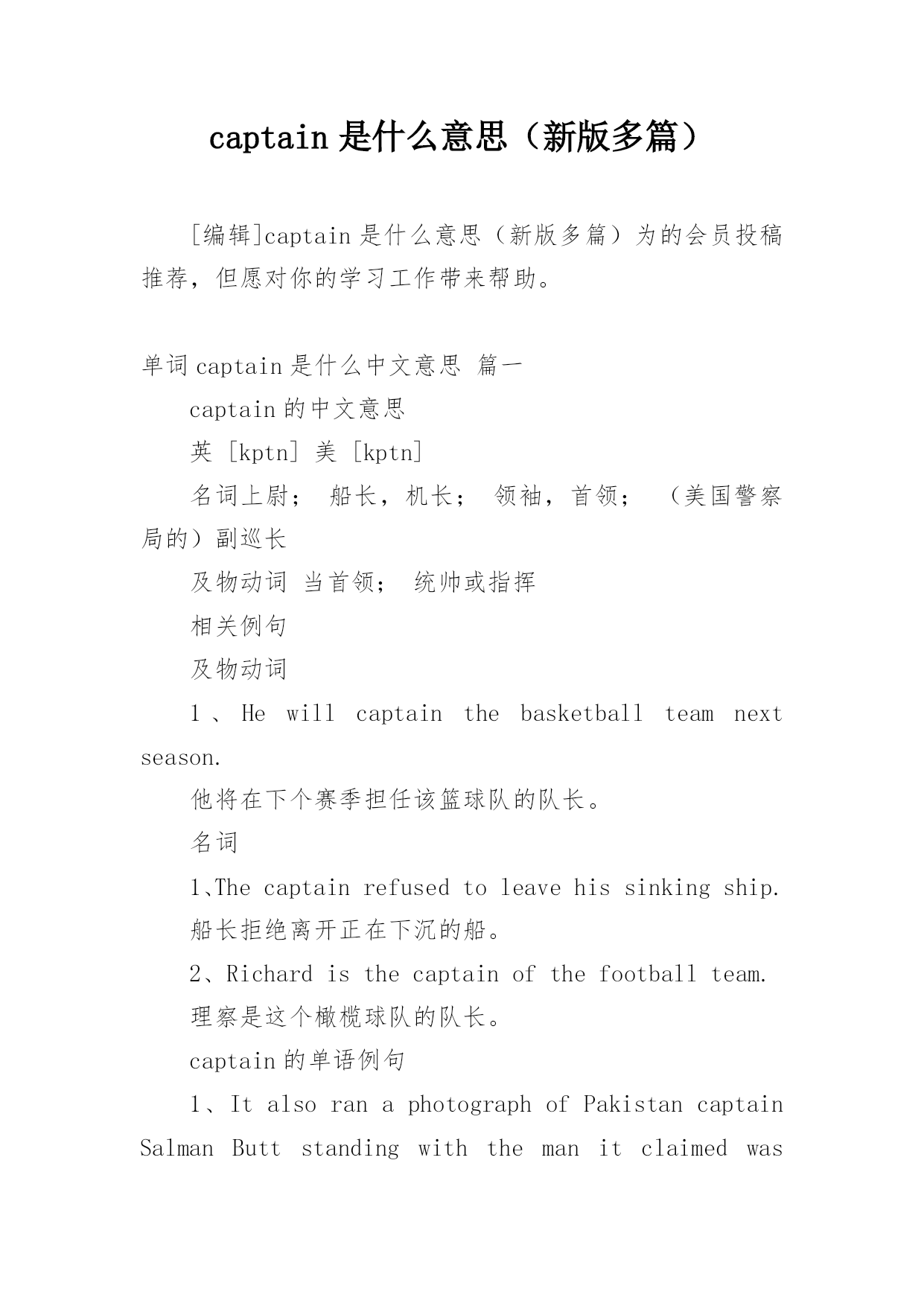 captain 是什么意思（新版多篇）

[编辑]captain 是什么意思（新版多篇）为的会员投稿推荐，但愿对你的学习工作带来帮助。

单词 captain 是什么中文意思 篇一

captain 的中文意思

英 [kptn] 美 [kptn]

名词上尉； 船长，机长； 领袖，首领； （美国警察局的）副巡长

及物动词 当首领； 统帅或指挥

相关例句

及物动词

1、He will captain the basketball team next season.

他将在下个赛季担任该篮球队的队长。

名词

1、The captain refused to leave his sinking ship.

船长拒绝离开正在下沉的船。

2、Richard is the captain of the football team.

理察是这个橄榄球队的队长。

captain 的单语例句

1、It also ran a photograph of Pakistan captain Salman Butt standing with the man it claimed was